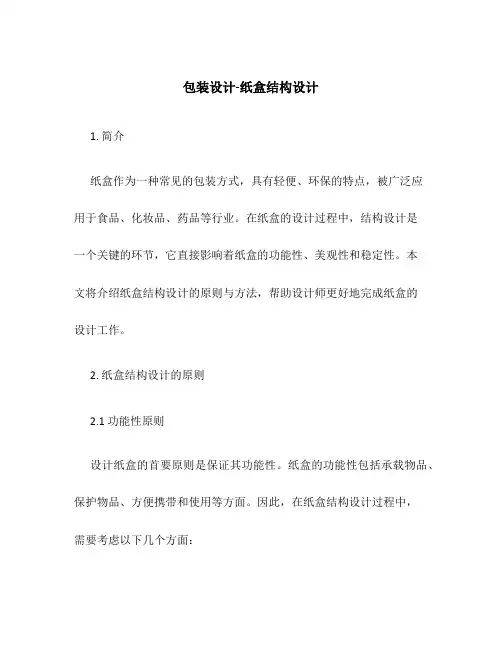 包装设计-纸盒结构设计

1. 简介

纸盒作为一种常见的包装方式，具有轻便、环保的特点，被广泛应用于食品、化妆品、药品等行业。在纸盒的设计过程中，结构设计是一个关键的环节，它直接影响着纸盒的功能性、美观性和稳定性。本文将介绍纸盒结构设计的原则与方法，帮助设计师更好地完成纸盒的设计工作。

2. 纸盒结构设计的原则

2.1 功能性原则

设计纸盒的首要原则是保证其功能性。纸盒的功能性包括承载物品、保护物品、方便携带和使用等方面。因此，在纸盒结构设计过程中，需要考虑以下几个方面：